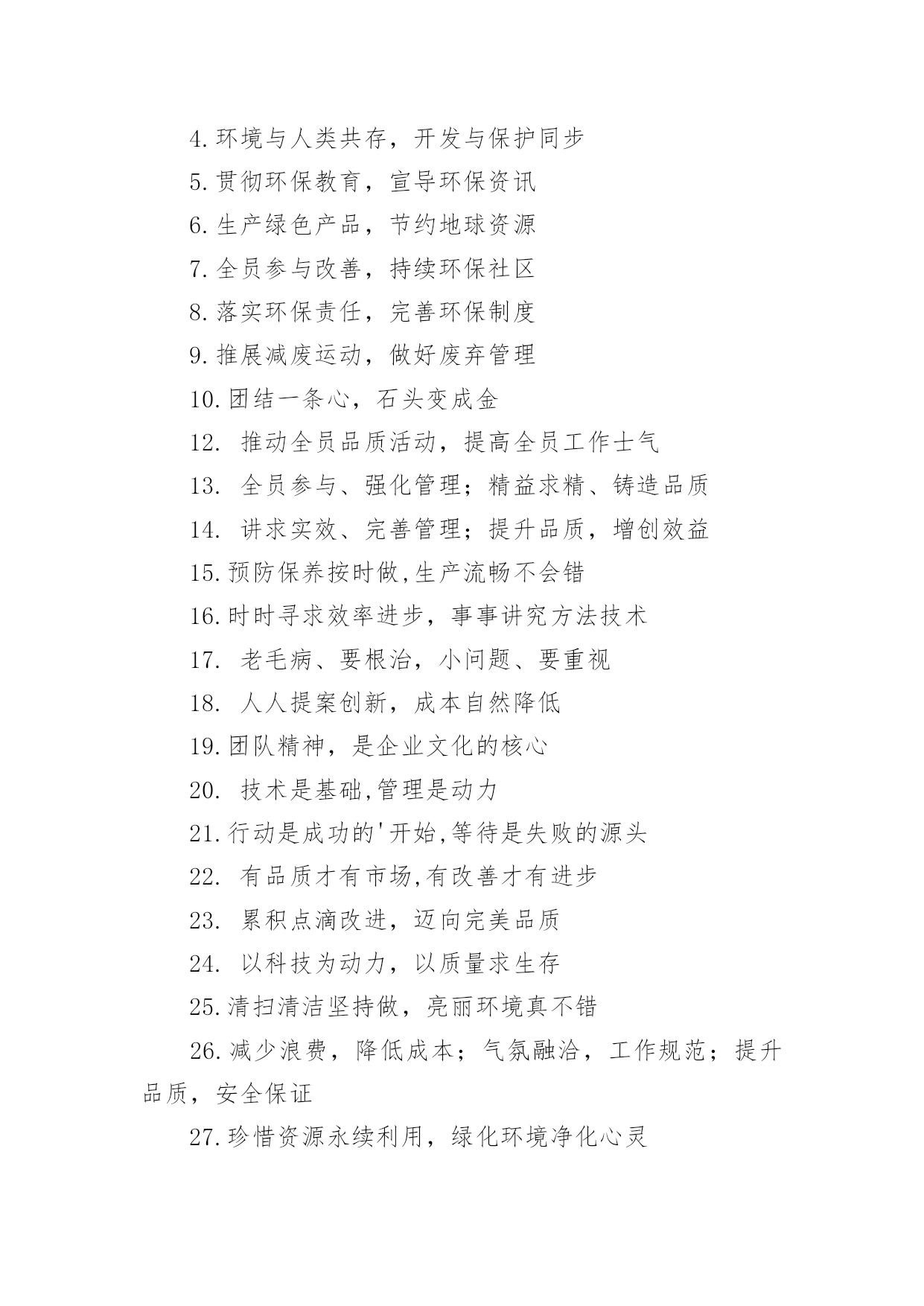 4.环境与人类共存，开发与保护同步

5.贯彻环保教育，宣导环保资讯

6.生产绿色产品，节约地球资源

7.全员参与改善，持续环保社区

8.落实环保责任，完善环保制度

9.推展减废运动，做好废弃管理

10.团结一条心，石头变成金

12. 推动全员品质活动，提高全员工作士气

13. 全员参与、强化管理；精益求精、铸造品质

14. 讲求实效、完善管理；提升品质，增创效益

15.预防保养按时做,生产流畅不会错

16.时时寻求效率进步，事事讲究方法技术

17. 老毛病、要根治，小问题、要重视

18. 人人提案创新，成本自然降低

19.团队精神，是企业文化的核心

20. 技术是基础,管理是动力

21.行动是成功的'开始,等待是失败的源头

22. 有品质才有市场,有改善才有进步

23. 累积点滴改进，迈向完美品质

24. 以科技为动力，以质量求生存

25.清扫清洁坚持做，亮丽环境真不错

26.减少浪费，降低成本；气氛融洽，工作规范；提升品质，安全保证

27.珍惜资源永续利用，绿化环境净化心灵